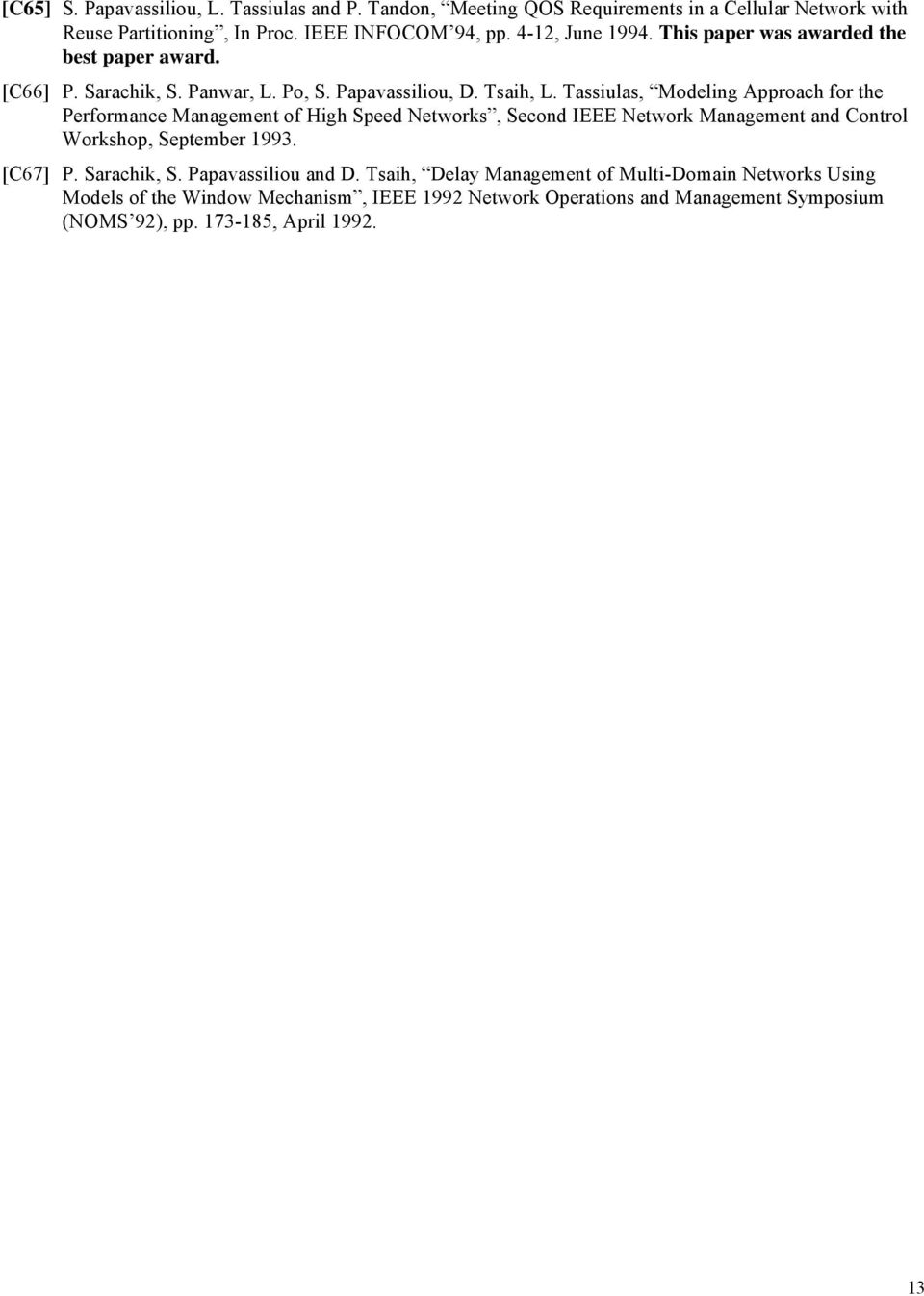 [C65] S. Papavassiliou, L. Tassiulas and P. Tandon, “Meeting QOS Requirements in a Cellular Network with Reuse Partitioning”, In Proc. IEEE INFOCOM’94, pp. 4-12, June 1994. This paper was awarded the best paper award.

[C66] P. Sarachik, S. Panwar, L. Po, S. Papavassiliou, D. Tsaih, L. Tassiulas, “Modeling Approach for the Performance Management of High Speed Networks”, Second IEEE Network Management and Control Workshop, September 1993.

[C67] P. Sarachik, S. Papavassiliou and D. Tsaih, “Delay Management of Multi-Domain Networks Using Models of the Window Mechanism”, IEEE 1992 Network Operations and Management Symposium (NOMS’92), pp. 173-185, April 1992.

13